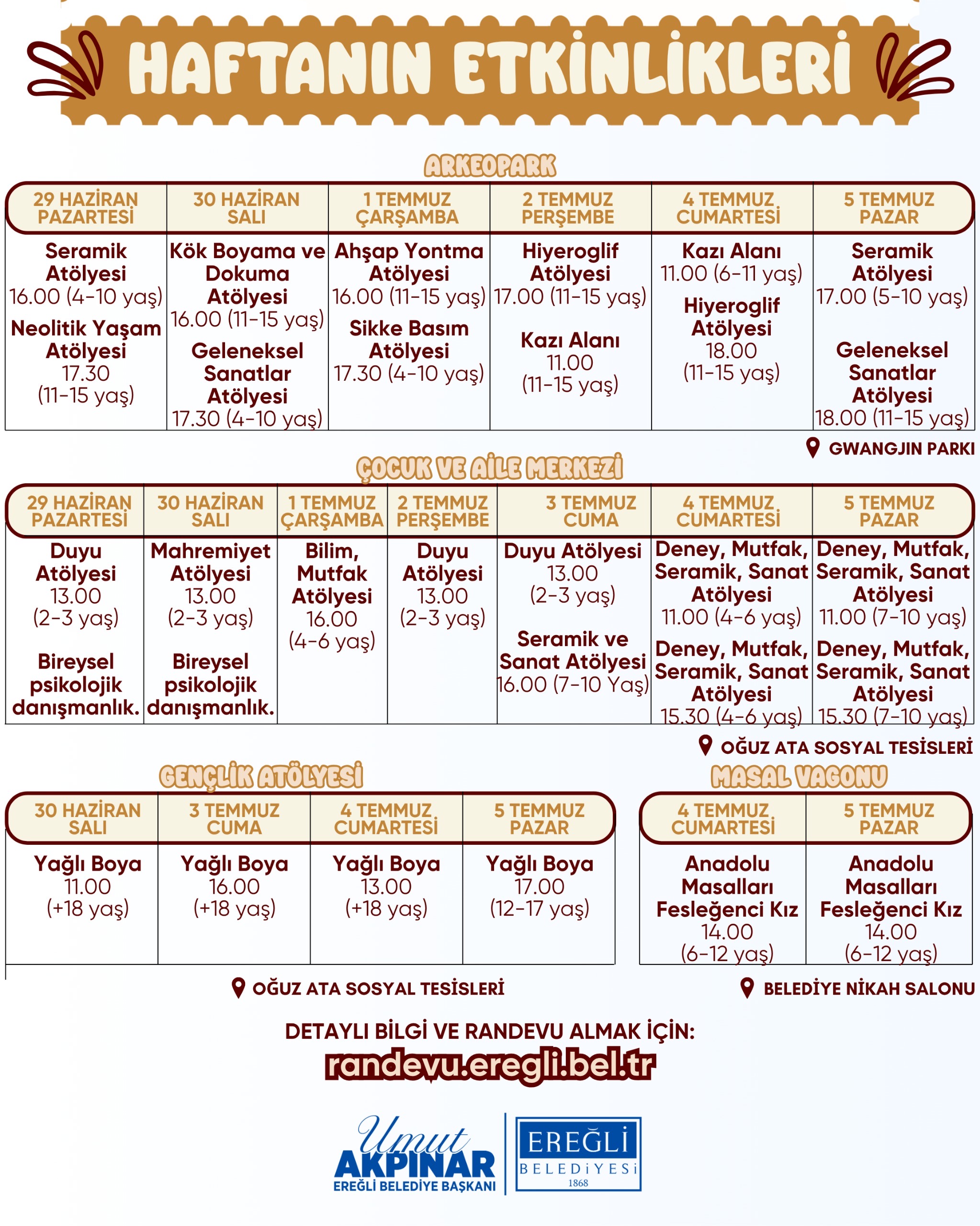 HAFTANIN ETKİNLİKLERİ

ARKEOPARK

| 29 HAZİRAN PAZARTESİ | 30 HAZİRAN SALI | 1 TEMMUZ ÇARŞAMBA | 2 TEMMUZ PERŞEMBE | 4 TEMMUZ CUMARTESİ | 5 TEMMUZ PAZAR |
|---|---|---|---|---|---|
| Seramik Atölyesi 16.00 (4-10 yaş) Neolitik Yaşam Atölyesi 17.30 (11-15 yaş) | Kök Boyama ve Dokuma Atölyesi 16.00 (11-15 yaş) Geleneksel Sanatlar Atölyesi 17.30 (4-10 yaş) | Ahşap Yontma Atölyesi 16.00 (11-15 yaş) Sikke Basım Atölyesi 17.30 (4-10 yaş) | Hiyeroglif Atölyesi 17.00 (11-15 yaş) Kazı Alanı 11.00 (11-15 yaş) | Kazı Alanı 11.00 (6-11 yaş) Hiyeroglif Atölyesi 18.00 (11-15 yaş) | Seramik Atölyesi 17.00 (5-10 yaş) Geleneksel Sanatlar Atölyesi 18.00 (11-15 yaş) |

GWANGJIN PARKI

ÇOCUK VE AİLE MERKEZİ

| 29 HAZİRAN PAZARTESİ | 30 HAZİRAN SALI | 1 TEMMUZ ÇARŞAMBA | 2 TEMMUZ PERŞEMBE | 3 TEMMUZ CUMA | 4 TEMMUZ CUMARTESİ | 5 TEMMUZ PAZAR |
|---|---|---|---|---|---|---|
| Duyu Atölyesi 13.00 (2-3 yaş) Bireysel psikolojik danışmanlık. | Mahremiyet Atölyesi 13.00 (2-3 yaş) Bireysel psikolojik danışmanlık. | Bilim, Mutfak Atölyesi 16.00 (4-6 yaş) | Duyu Atölyesi 13.00 (2-3 yaş) | Duyu Atölyesi 13.00 (2-3 yaş) Seramik ve Sanat Atölyesi 16.00 (7-10 Yaş) | Deney, Mutfak, Seramik, Sanat Atölyesi 11.00 (4-6 yaş) Deney, Mutfak, Seramik, Sanat Atölyesi 15.30 (4-6 yaş) | Deney, Mutfak, Seramik, Sanat Atölyesi 11.00 (7-10 yaş) Deney, Mutfak, Seramik, Sanat Atölyesi 15.30 (7-10 yaş) |

OĞUZ ATA SOSYAL TESİSLERİ

GENÇLİK ATÖLYESİ

| 30 HAZİRAN SALI | 3 TEMMUZ CUMA | 4 TEMMUZ CUMARTESİ | 5 TEMMUZ PAZAR |
|---|---|---|---|
| Yağlı Boya 11.00 (+18 yaş) | Yağlı Boya 16.00 (+18 yaş) | Yağlı Boya 13.00 (+18 yaş) | Yağlı Boya 17.00 (12-17 yaş) |

OĞUZ ATA SOSYAL TESİSLERİ

MASAL VAGONU

| 4 TEMMUZ CUMARTESİ | 5 TEMMUZ PAZAR |
|---|---|
| Anadolu Masalları Fesleğenci Kız 14.00 (6-12 yaş) | Anadolu Masalları Fesleğenci Kız 14.00 (6-12 yaş) |

BELEDİYE NİKAH SALONU

DETAYLI BİLGİ VE RANDEVU ALMAK İÇİN:
randevu.eregli.bel.tr

Umut AKPINAR
EREĞLİ BELEDİYE BAŞKANI

EREĞLİ BELEDİYESİ 1868